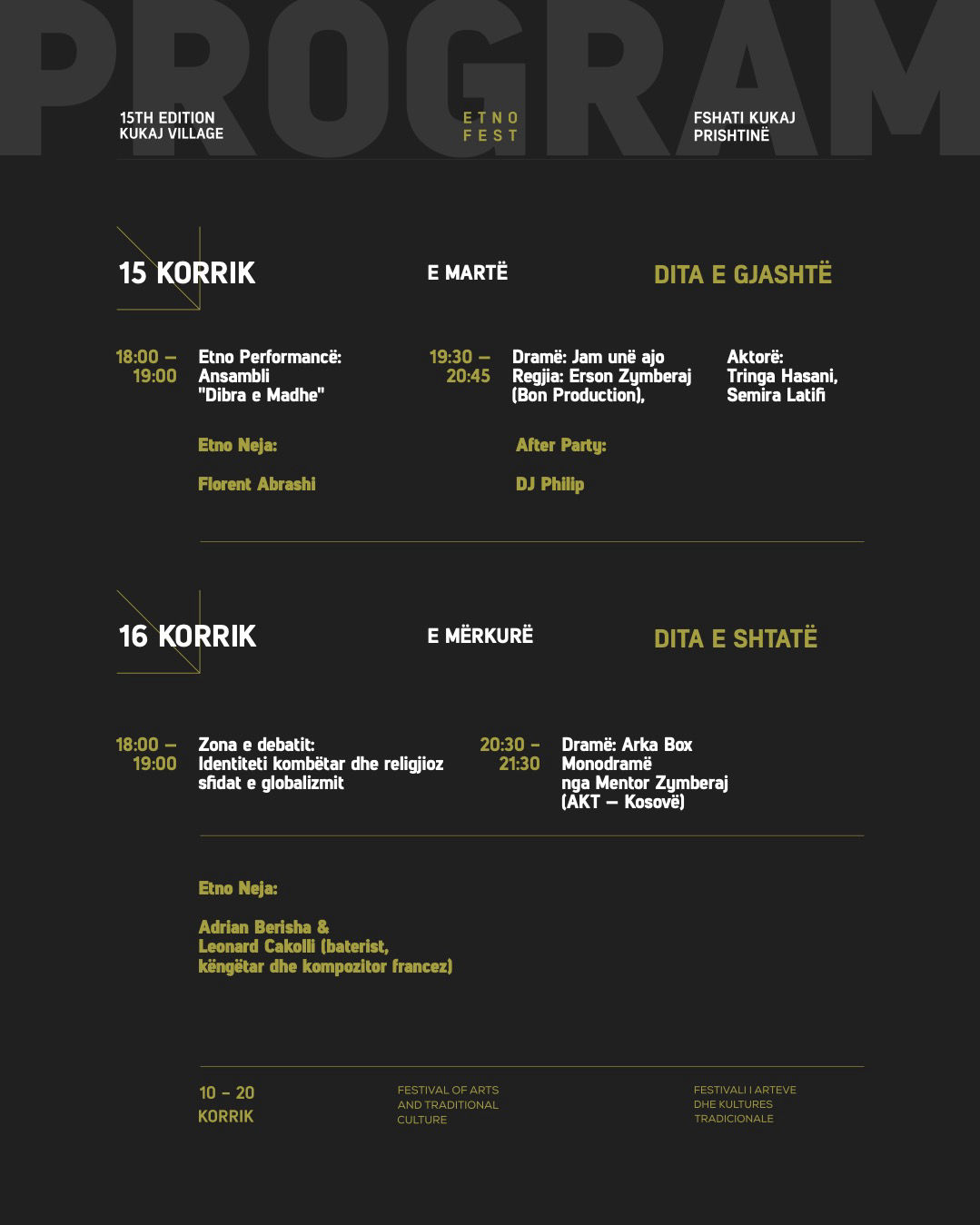 PROGRAM

15TH EDITION
KUKAJ VILLAGE

ETNO
FEST

FSHATI KUKAJ
PRISHTINË

15 KORRIK

E MARTË

DITA E GJASHTË

18:00 – 19:00

Etno Performancë:
Ansambli
"Dibra e Madhe"

19:30 – 20:45

Dramë: Jam unë ajo
Regjia: Erson Zymberaj
(Bon Production),

Aktorë:
Tringa Hasani,
Semira Latifi

Etno Neja:

Florent Abrashi

After Party:

DJ Philip

16 KORRIK

E MËRKURË

DITA E SHTATË

18:00 – 19:00

Zona e debatit:
Identiteti kombëtar dhe religjioz
sfidat e globalizmit

20:30 – 21:30

Dramë: Arka Box
Monodramë
nga Mentor Zymberaj
(AKT – Kosovë)

Etno Neja:

Adrian Berisha &
Leonard Cakolli (baterist,
këngëtar dhe kompozitor francez)

10 – 20
KORRIK

FESTIVAL OF ARTS
AND TRADITIONAL
CULTURE

FESTIVALI I ARTEVE
DHE KULTURES
TRADICIONALE